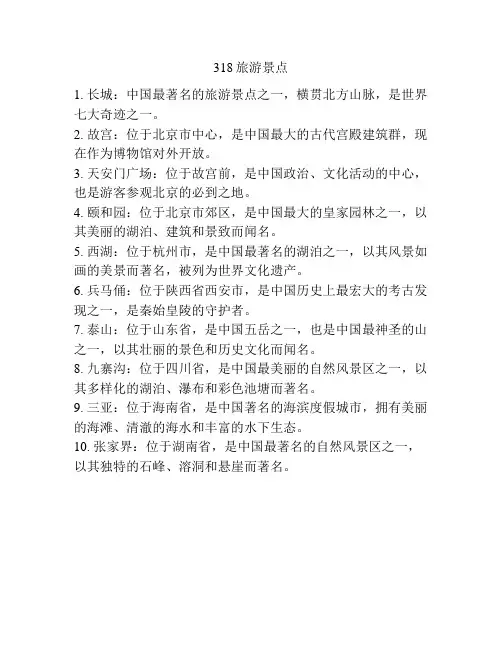 318 旅游景点

1. 长城：中国最著名的旅游景点之一，横贯北方山脉，是世界七大奇迹之一。

2. 故宫：位于北京市中心，是中国最大的古代宫殿建筑群，现在作为博物馆对外开放。

3. 天安门广场：位于故宫前，是中国政治、文化活动的中心，也是游客参观北京的必到之地。

4. 颐和园：位于北京市郊区，是中国最大的皇家园林之一，以其美丽的湖泊、建筑和景致而闻名。

5. 西湖：位于杭州市，是中国最著名的湖泊之一，以其风景如画的美景而著名，被列为世界文化遗产。

6. 兵马俑：位于陕西省西安市，是中国历史上最宏大的考古发现之一，是秦始皇陵的守护者。

7. 泰山：位于山东省，是中国五岳之一，也是中国最神圣的山之一，以其壮丽的景色和历史文化而闻名。

8. 九寨沟：位于四川省，是中国最美丽的自然风景区之一，以其多样化的湖泊、瀑布和彩色池塘而著名。

9. 三亚：位于海南省，是中国著名的海滨度假城市，拥有美丽的海滩、清澈的海水和丰富的水下生态。

10. 张家界：位于湖南省，是中国最著名的自然风景区之一，以其独特的石峰、溶洞和悬崖而著名。